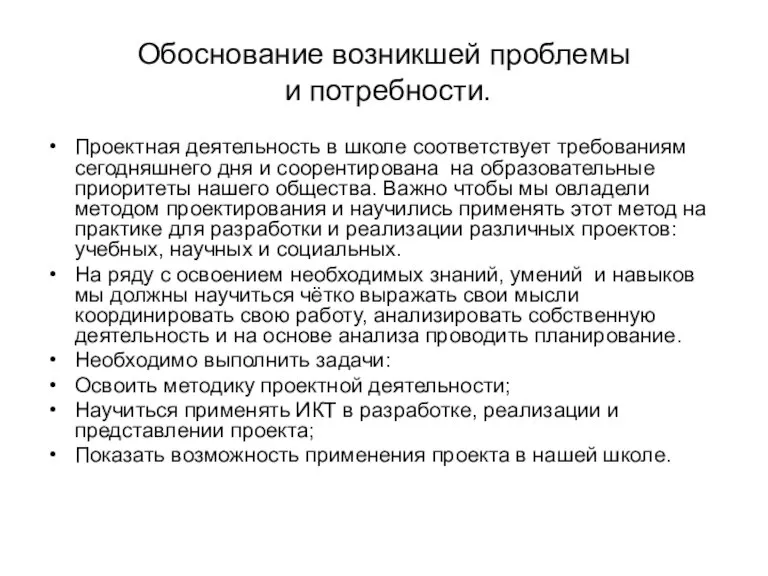 Обоснование возникшей проблемы и потребности.

• Проектная деятельность в школе соответствует требованиям сегодняшнего дня и соорентирована на образовательные приоритеты нашего общества. Важно чтобы мы овладели методом проектирования и научились применять этот метод на практике для разработки и реализации различных проектов: учебных, научных и социальных.
• На ряду с освоением необходимых знаний, умений и навыков мы должны научиться чётко выражать свои мысли координировать свою работу, анализировать собственную деятельность и на основе анализа проводить планирование.
• Необходимо выполнить задачи:
• Освоить методику проектной деятельности;
• Научиться применять ИКТ в разработке, реализации и представлении проекта;
• Показать возможность применения проекта в нашей школе.